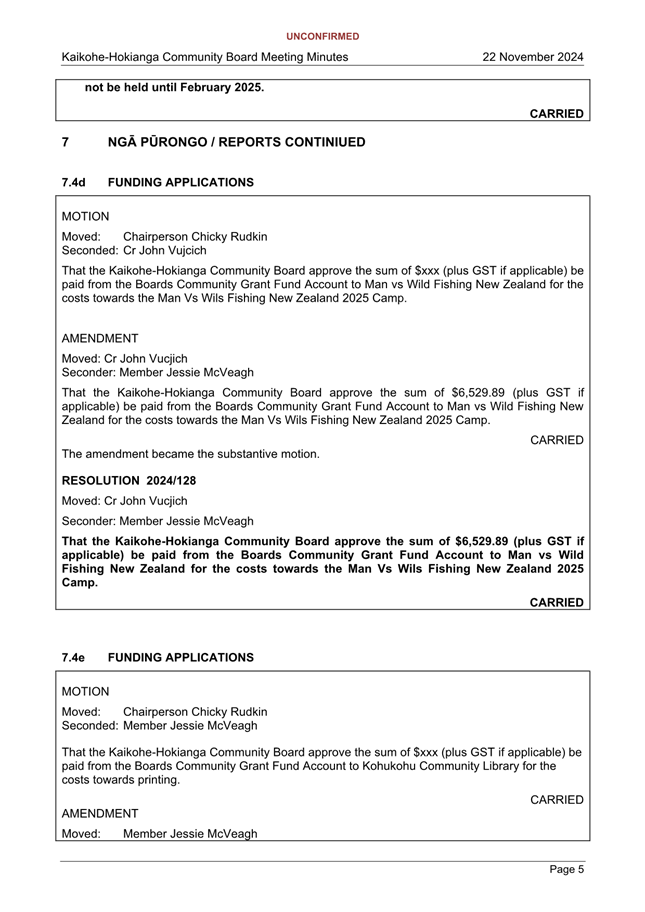 UNCONFIRMED

Kaikohe-Hokianga Community Board Meeting Minutes 22 November 2024

not be held until February 2025.

CARRIED

7 NGĀ PŪRONGO / REPORTS CONTINIUED

7.4d FUNDING APPLICATIONS

MOTION

Moved: Chairperson Chicky Rudkin
Seconded: Cr John Vujcich

That the Kaikohe-Hokianga Community Board approve the sum of $xxx (plus GST if applicable) be paid from the Boards Community Grant Fund Account to Man vs Wild Fishing New Zealand for the costs towards the Man Vs Wils Fishing New Zealand 2025 Camp.

AMENDMENT

Moved: Cr John Vucjich
Seconder: Member Jessie McVeagh

That the Kaikohe-Hokianga Community Board approve the sum of $6,529.89 (plus GST if applicable) be paid from the Boards Community Grant Fund Account to Man vs Wild Fishing New Zealand for the costs towards the Man Vs Wils Fishing New Zealand 2025 Camp.

CARRIED

The amendment became the substantive motion.

RESOLUTION 2024/128

Moved: Cr John Vucjich

Seconder: Member Jessie McVeagh

That the Kaikohe-Hokianga Community Board approve the sum of $6,529.89 (plus GST if applicable) be paid from the Boards Community Grant Fund Account to Man vs Wild Fishing New Zealand for the costs towards the Man Vs Wils Fishing New Zealand 2025 Camp.

CARRIED

7.4e FUNDING APPLICATIONS

MOTION

Moved: Chairperson Chicky Rudkin
Seconded: Member Jessie McVeagh

That the Kaikohe-Hokianga Community Board approve the sum of $xxx (plus GST if applicable) be paid from the Boards Community Grant Fund Account to Kohukohu Community Library for the costs towards printing.

CARRIED

AMENDMENT

Moved: Member Jessie McVeagh

Page 5